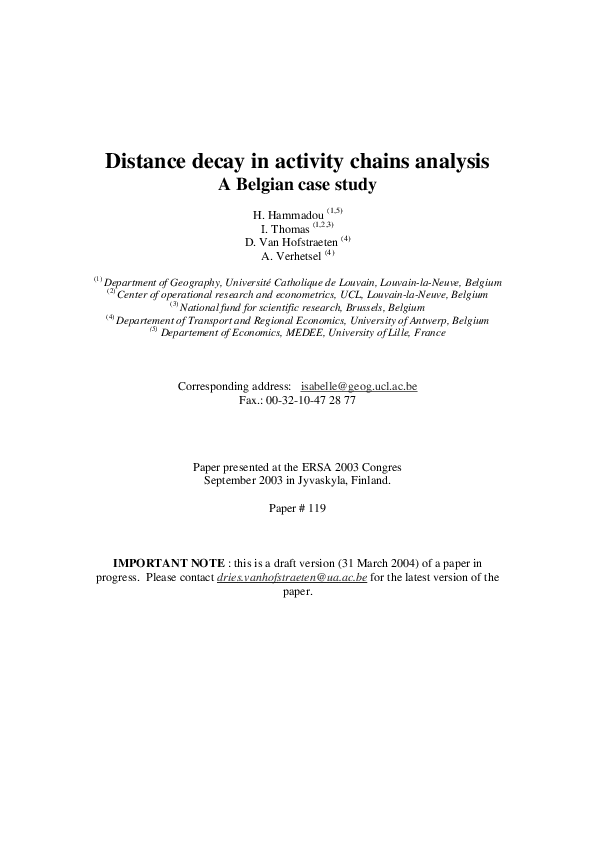 Distance decay in activity chains analysis
A Belgian case study

H. Hammadou $^{(1,5)}$
I. Thomas $^{(1,2,3)}$
D. Van Hofstraeten $^{(4)}$
A. Verhetsel $^{(4)}$

$^{(1)}$ Department of Geography, Université Catholique de Louvain, Louvain-la-Neuve, Belgium
$^{(2)}$ Center of operational research and econometrics, UCL, Louvain-la-Neuve, Belgium
$^{(3)}$ National fund for scientific research, Brussels, Belgium
$^{(4)}$ Departement of Transport and Regional Economics, University of Antwerp, Belgium
$^{(5)}$ Departement of Economics, MEDEE, University of Lille, France

Corresponding address: isabelle@geog.ucl.ac.be
Fax.: 00-32-10-47 28 77

Paper presented at the ERSA 2003 Congres
September 2003 in Jyvaskyla, Finland.

Paper # 119

IMPORTANT NOTE : this is a draft version (31 March 2004) of a paper in progress. Please contact dries.vanhofstraeten@ua.ac.be for the latest version of the paper.